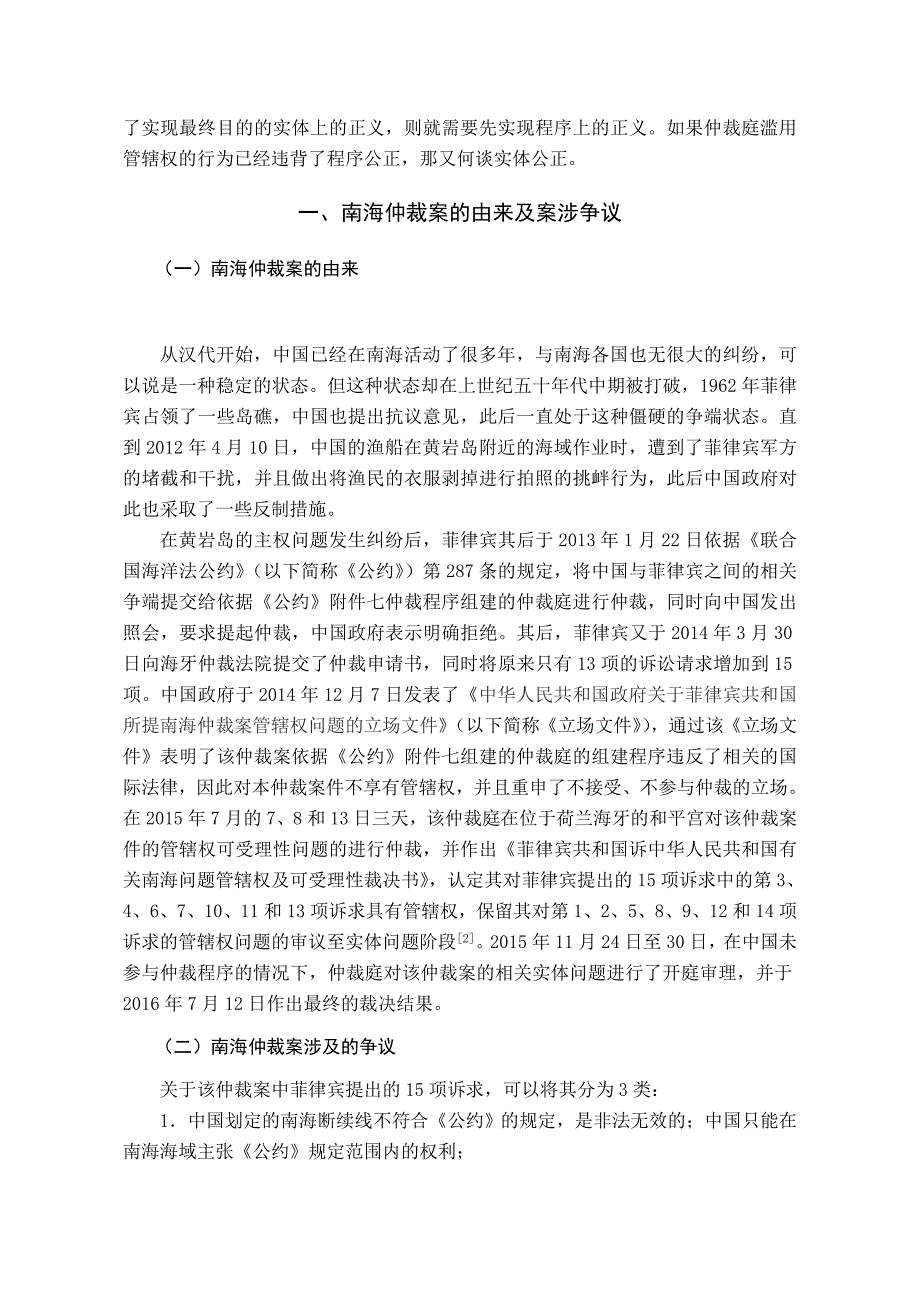 了实现最终目的的实体上的正义，则就需要先实现程序上的正义。如果仲裁庭滥用管辖权的行为已经违背了程序公正，那又何谈实体公正。

一、南海仲裁案的由来及案涉争议

（一）南海仲裁案的由来

从汉代开始，中国已经在南海活动了很多年，与南海各国也无很大的纠纷，可以说是一种稳定的状态。但这种状态却在上世纪五十年代中期被打破，1962 年菲律宾占领了一些岛礁，中国也提出抗议意见，此后一直处于这种僵硬的争端状态。直到 2012 年 4 月 10 日，中国的渔船在黄岩岛附近的海域作业时，遭到了菲律宾军方的堵截和干扰，并且做出将渔民的衣服剥掉进行拍照的挑衅行为，此后中国政府对此也采取了一些反制措施。

在黄岩岛的主权问题发生纠纷后，菲律宾其后于 2013 年 1 月 22 日依据《联合国海洋法公约》（以下简称《公约》）第 287 条的规定，将中国与菲律宾之间的相关争端提交给依据《公约》附件七仲裁程序组建的仲裁庭进行仲裁，同时向中国发出照会，要求提起仲裁，中国政府表示明确拒绝。其后，菲律宾又于 2014 年 3 月 30 日向海牙仲裁法院提交了仲裁申请书，同时将原来只有 13 项的诉讼请求增加到 15 项。中国政府于 2014 年 12 月 7 日发表了《中华人民共和国政府关于菲律宾共和国所提南海仲裁案管辖权问题的立场文件》（以下简称《立场文件》），通过该《立场文件》表明了该仲裁案依据《公约》附件七组建的仲裁庭的组建程序违反了相关的国际法律，因此对本仲裁案件不享有管辖权，并且重申了不接受、不参与仲裁的立场。在 2015 年 7 月的 7、8 和 13 日三天，该仲裁庭在位于荷兰海牙的和平宫对该仲裁案件的管辖权可受理性问题的进行仲裁，并作出《菲律宾共和国诉中华人民共和国有关南海问题管辖权及可受理性裁决书》，认定其对菲律宾提出的 15 项诉求中的第 3、4、6、7、10、11 和 13 项诉求具有管辖权，保留其对第 1、2、5、8、9、12 和 14 项诉求的管辖权问题的审议至实体问题阶段$^{[2]}$。2015 年 11 月 24 日至 30 日，在中国未参与仲裁程序的情况下，仲裁庭对该仲裁案的相关实体问题进行了开庭审理，并于 2016 年 7 月 12 日作出最终的裁决结果。

（二）南海仲裁案涉及的争议

关于该仲裁案中菲律宾提出的 15 项诉求，可以将其分为 3 类：

1．中国划定的南海断续线不符合《公约》的规定，是非法无效的；中国只能在南海海域主张《公约》规定范围内的权利；